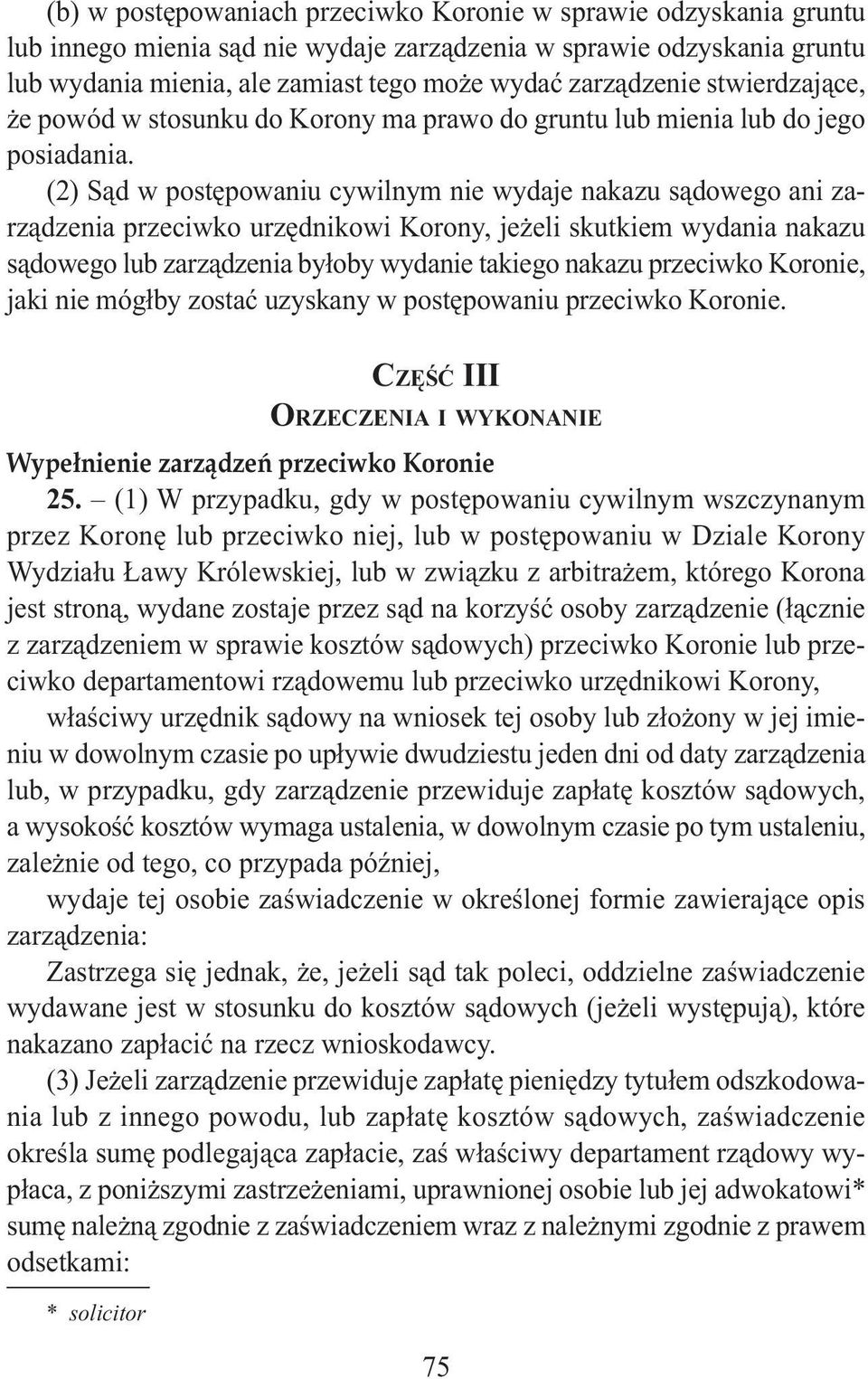 (b) w postępowaniach przeciwko Koronie w sprawie odzyskania gruntu lub innego mienia sąd nie wydaje zarządzenia w sprawie odzyskania gruntu lub wydania mienia, ale zamiast tego może wydać zarządzenie stwierdzające, że powód w stosunku do Korony ma prawo do gruntu lub mienia lub do jego posiadania.

(2) Sąd w postępowaniu cywilnym nie wydaje nakazu sądowego ani zarządzenia przeciwko urzędnikowi Korony, jeżeli skutkiem wydania nakazu sądowego lub zarządzenia byłoby wydanie takiego nakazu przeciwko Koronie, jaki nie mógłby zostać uzyskany w postępowaniu przeciwko Koronie.

CZĘŚĆ III
ORZECZENIA I WYKONANIE

Wypełnienie zarządzeń przeciwko Koronie

25. – (1) W przypadku, gdy w postępowaniu cywilnym wszczynanym przez Koronę lub przeciwko niej, lub w postępowaniu w Dziale Korony Wydziału Ławy Królewskiej, lub w związku z arbitrażem, którego Korona jest stroną, wydane zostaje przez sąd na korzyść osoby zarządzenie (łącznie z zarządzeniem w sprawie kosztów sądowych) przeciwko Koronie lub przeciwko departamentowi rządowemu lub przeciwko urzędnikowi Korony,

właściwy urzędnik sądowy na wniosek tej osoby lub złożony w jej imieniu w dowolnym czasie po upływie dwudziestu jeden dni od daty zarządzenia lub, w przypadku, gdy zarządzenie przewiduje zapłatę kosztów sądowych, a wysokość kosztów wymaga ustalenia, w dowolnym czasie po tym ustaleniu, zależnie od tego, co przypada później,

wydaje tej osobie zaświadczenie w określonej formie zawierające opis zarządzenia:

Zastrzega się jednak, że, jeżeli sąd tak poleci, oddzielne zaświadczenie wydawane jest w stosunku do kosztów sądowych (jeżeli występują), które nakazano zapłacić na rzecz wnioskodawcy.

(3) Jeżeli zarządzenie przewiduje zapłatę pieniędzy tytułem odszkodowania lub z innego powodu, lub zapłatę kosztów sądowych, zaświadczenie określa sumę podlegająca zapłacie, zaś właściwy departament rządowy wypłaca, z poniższymi zastrzeżeniami, uprawnionej osobie lub jej adwokatowi* sumę należną zgodnie z zaświadczeniem wraz z należnymi zgodnie z prawem odsetkami:

* solicitor

75